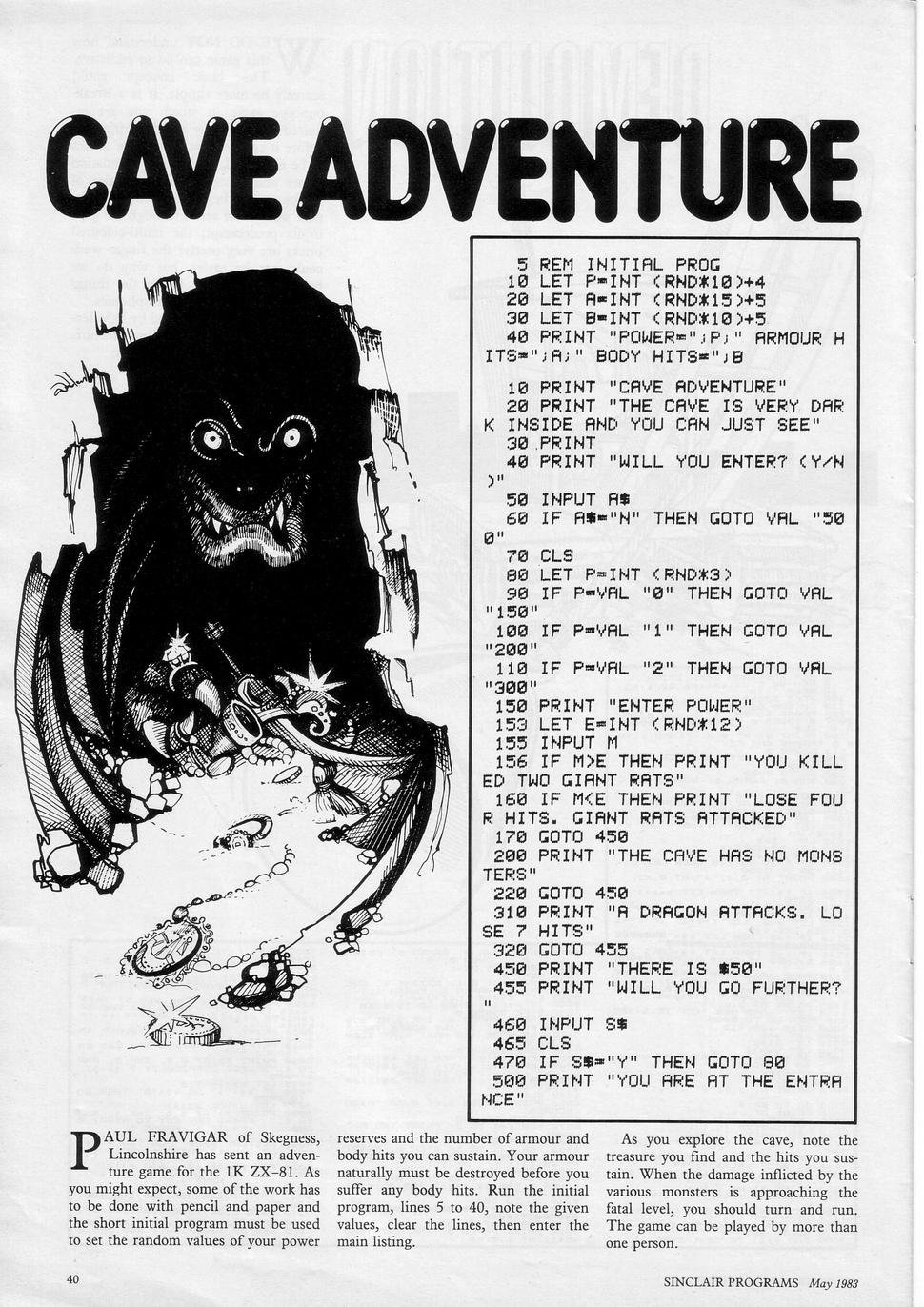 CAVE ADVENTURE

5 REM INITIAL PROG
10 LET P=INT (RND*10)+4
20 LET A=INT (RND*15)+5
30 LET B=INT (RND*10)+5
40 PRINT "POWER=";P;" ARMOUR HITS=";A;" BODY HITS=";B

10 PRINT "CAVE ADVENTURE"
20 PRINT "THE CAVE IS VERY DARK INSIDE AND YOU CAN JUST SEE"
30 PRINT
40 PRINT "WILL YOU ENTER? (Y/N)"
50 INPUT A$
60 IF A$="N" THEN GOTO VAL "500"
70 CLS
80 LET P=INT (RND*3)
90 IF P=VAL "0" THEN GOTO VAL "150"
100 IF P=VAL "1" THEN GOTO VAL "200"
110 IF P=VAL "2" THEN GOTO VAL "300"
150 PRINT "ENTER POWER"
153 LET E=INT (RND*12)
155 INPUT M
156 IF M>E THEN PRINT "YOU KILLED TWO GIANT RATS"
160 IF M<E THEN PRINT "LOSE FOUR HITS. GIANT RATS ATTACKED"
170 GOTO 450
200 PRINT "THE CAVE HAS NO MONSTERS"
220 GOTO 450
310 PRINT "A DRAGON ATTACKS. LOSE 7 HITS"
320 GOTO 455
450 PRINT "THERE IS $50"
455 PRINT "WILL YOU GO FURTHER?"
460 INPUT S$
465 CLS
470 IF S$="Y" THEN GOTO 80
500 PRINT "YOU ARE AT THE ENTRANCE"

PAUL FRAVIGAR of Skegness, Lincolnshire has sent an adventure game for the 1K ZX-81. As you might expect, some of the work has to be done with pencil and paper and the short initial program must be used to set the random values of your power reserves and the number of armour and body hits you can sustain. Your armour naturally must be destroyed before you suffer any body hits. Run the initial program, lines 5 to 40, note the given values, clear the lines, then enter the main listing.

As you explore the cave, note the treasure you find and the hits you sustain. When the damage inflicted by the various monsters is approaching the fatal level, you should turn and run. The game can be played by more than one person.

40

SINCLAIR PROGRAMS May 1983